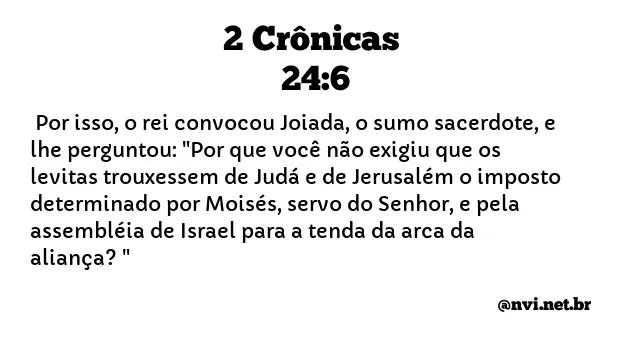 2 Crônicas
24:6

Por isso, o rei convocou Joiada, o sumo sacerdote, e lhe perguntou: "Por que você não exigiu que os levitas trouxessem de Judá e de Jerusalém o imposto determinado por Moisés, servo do Senhor, e pela assembléia de Israel para a tenda da arca da aliança? "

@nvi.net.br